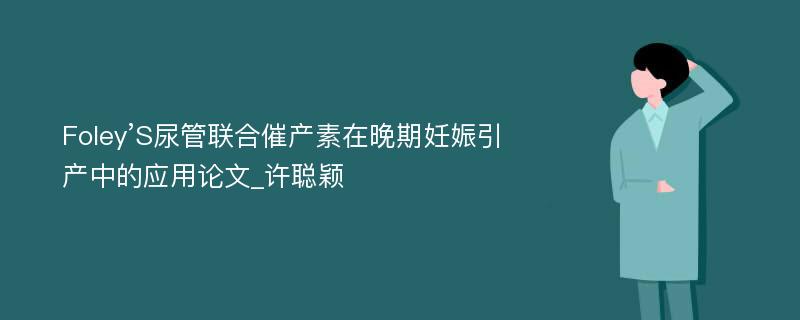 Foley’S尿管联合催产素在晚期妊娠引产中的应用论文_许聪颖